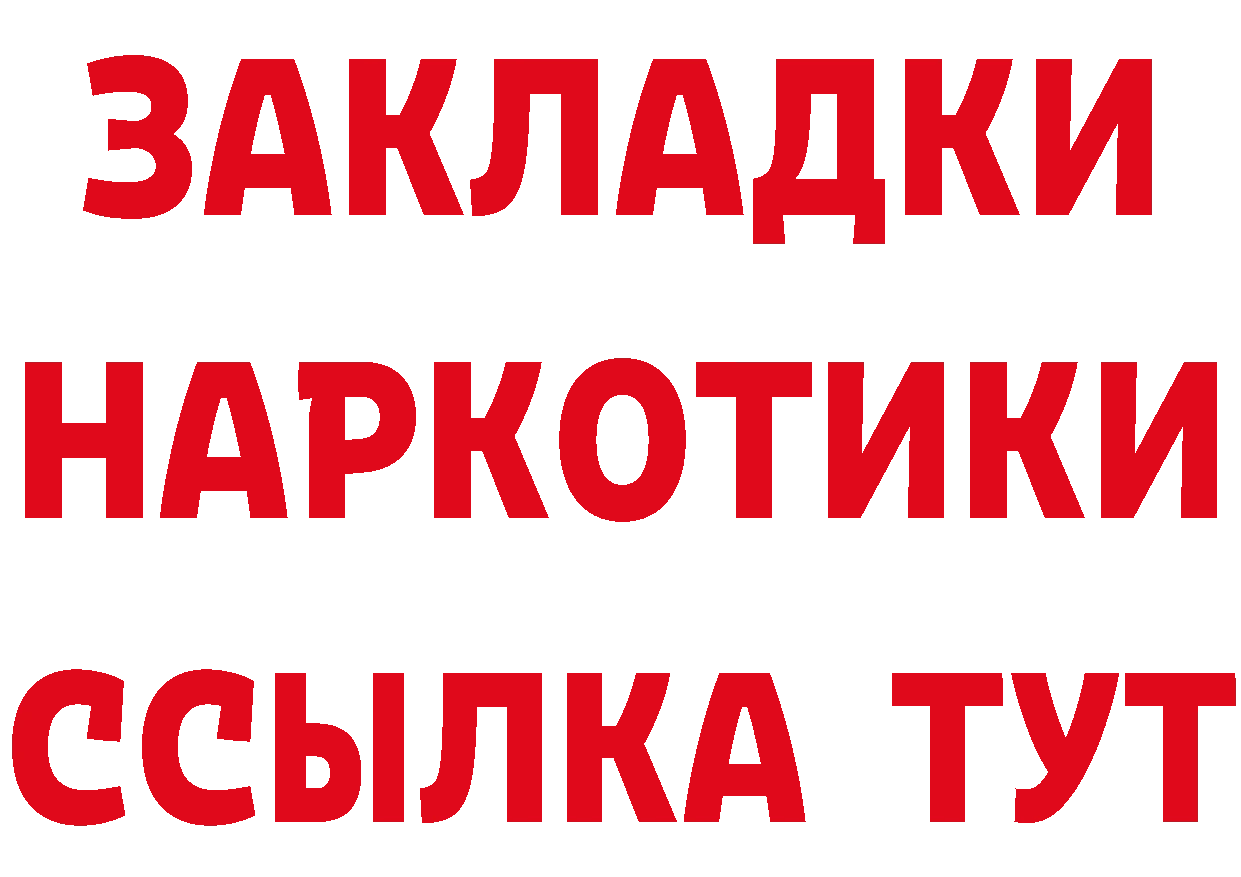 ЗАКЛАДКИ НАРКОТИКИ ССЫЛКА ТУТ